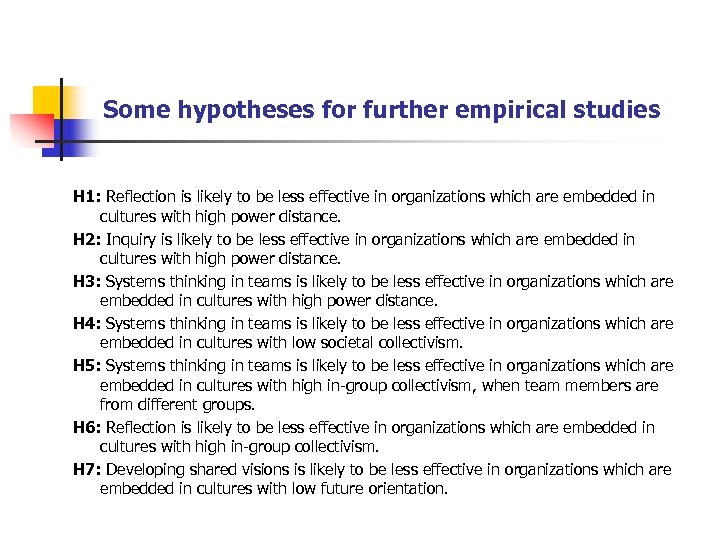 Some hypotheses for further empirical studies

H1: Reflection is likely to be less effective in organizations which are embedded in cultures with high power distance.

H2: Inquiry is likely to be less effective in organizations which are embedded in cultures with high power distance.

H3: Systems thinking in teams is likely to be less effective in organizations which are embedded in cultures with high power distance.

H4: Systems thinking in teams is likely to be less effective in organizations which are embedded in cultures with low societal collectivism.

H5: Systems thinking in teams is likely to be less effective in organizations which are embedded in cultures with high in-group collectivism, when team members are from different groups.

H6: Reflection is likely to be less effective in organizations which are embedded in cultures with high in-group collectivism.

H7: Developing shared visions is likely to be less effective in organizations which are embedded in cultures with low future orientation.